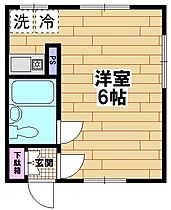 洗 冷

PS

洋室
6帖

下駄箱

玄関